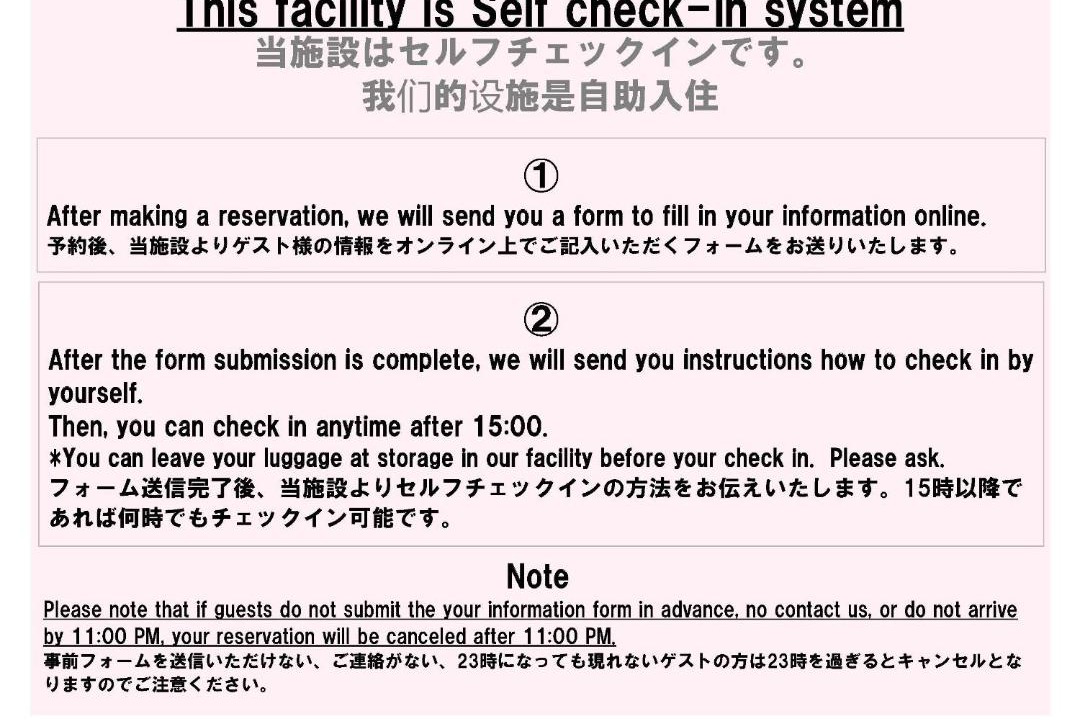 This facility is Self check-in system
当施設はセルフチェックインです。
我们的设施是自助入住

①
After making a reservation, we will send you a form to fill in your information online.
予約後、当施設よりゲスト様の情報をオンライン上でご記入いただくフォームをお送りいたします。

②
After the form submission is complete, we will send you instructions how to check in by yourself.
Then, you can check in anytime after 15:00.
*You can leave your luggage at storage in our facility before your check in. Please ask.
フォーム送信完了後、当施設よりセルフチェックインの方法をお伝えいたします。15時以降であれば何時でもチェックイン可能です。

Note
Please note that if guests do not submit the your information form in advance, no contact us, or do not arrive by 11:00 PM, your reservation will be canceled after 11:00 PM.
事前フォームを送信いただけない、ご連絡がない、23時になっても現れないゲストの方は23時を過ぎるとキャンセルとなりますのでご注意ください。